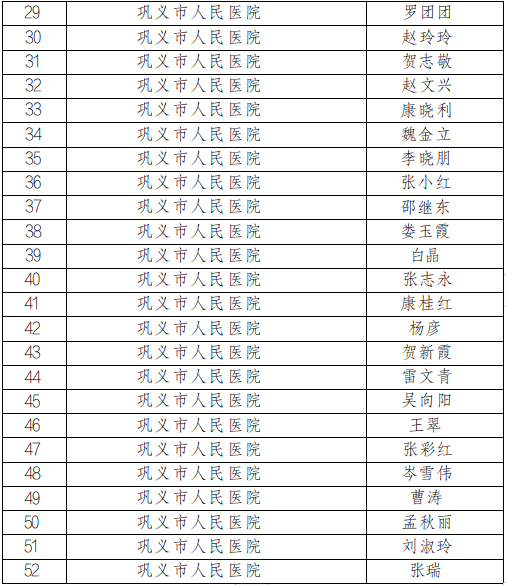 | 29 | 巩义市人民医院 | 罗团团 |
|---|---|---|
| 30 | 巩义市人民医院 | 赵玲玲 |
| 31 | 巩义市人民医院 | 贺志敬 |
| 32 | 巩义市人民医院 | 赵文兴 |
| 33 | 巩义市人民医院 | 康晓利 |
| 34 | 巩义市人民医院 | 魏金立 |
| 35 | 巩义市人民医院 | 李晓朋 |
| 36 | 巩义市人民医院 | 张小红 |
| 37 | 巩义市人民医院 | 邵继东 |
| 38 | 巩义市人民医院 | 娄玉霞 |
| 39 | 巩义市人民医院 | 白晶 |
| 40 | 巩义市人民医院 | 张志永 |
| 41 | 巩义市人民医院 | 康桂红 |
| 42 | 巩义市人民医院 | 杨彦 |
| 43 | 巩义市人民医院 | 贺新霞 |
| 44 | 巩义市人民医院 | 雷文青 |
| 45 | 巩义市人民医院 | 吴向阳 |
| 46 | 巩义市人民医院 | 王翠 |
| 47 | 巩义市人民医院 | 张彩红 |
| 48 | 巩义市人民医院 | 岑雪伟 |
| 49 | 巩义市人民医院 | 曹涛 |
| 50 | 巩义市人民医院 | 孟秋丽 |
| 51 | 巩义市人民医院 | 刘淑玲 |
| 52 | 巩义市人民医院 | 张瑞 |